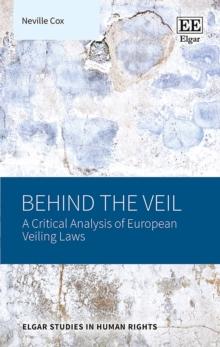 Neville Cox

EE
Elgar

BEHIND THE VEIL
A Critical Analysis of European Veiling Laws

ELGAR STUDIES IN HUMAN RIGHTS